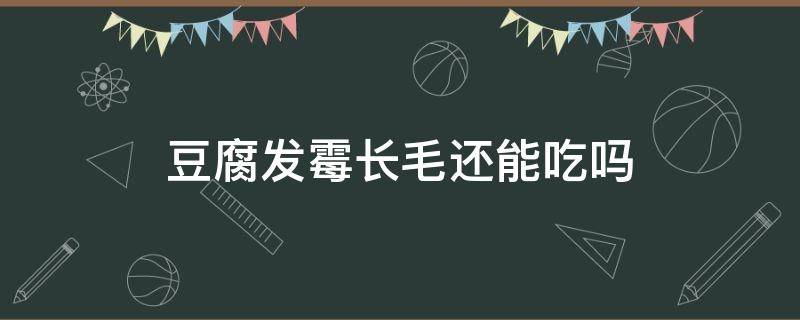 豆腐发霉长毛还能吃吗